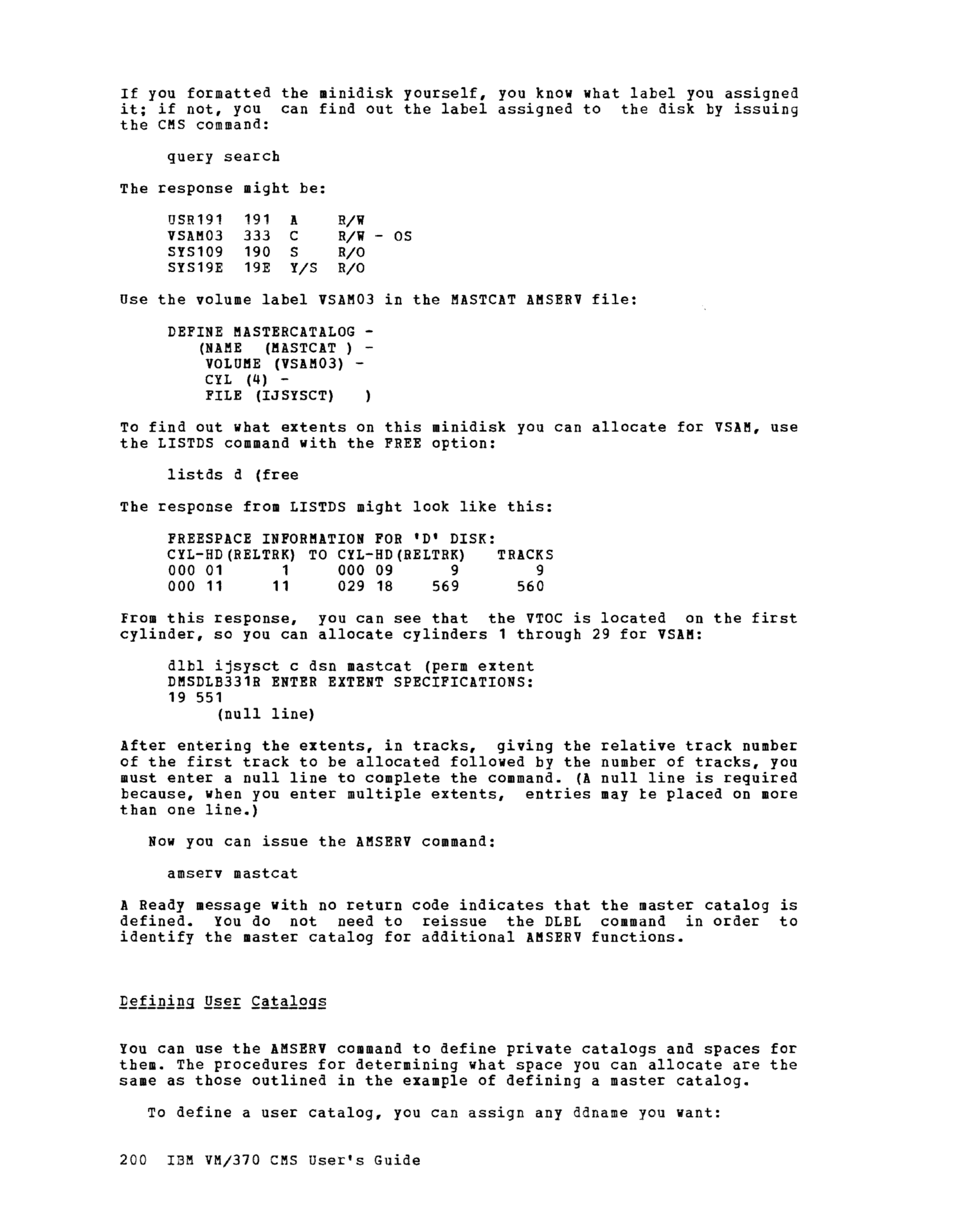 If you formatted the minidisk yourself, you know what label you assigned it; if not, you can find out the label assigned to the disk by issuing the CMS command:

query search

The response might be:

USR191 191 A R/W
VSAM03 333 C R/W - OS
SYS109 190 S R/O
SYS19E 19E Y/S R/O

Use the volume label VSAM03 in the MASTCAT AMSERV file:

DEFINE MASTERCATALOG -
(NAME (MASTCAT ) -
VOLUME (VSAM03) -
CYL (4) -
FILE (IJSYSCT) )

To find out what extents on this minidisk you can allocate for VSAM, use the LISTDS command with the FREE option:

listds d (free

The response from LISTDS might look like this:

FREESPACE INFORMATION FOR 'D' DISK:
CYL-HD(RELTRK) TO CYL-HD(RELTRK) TRACKS
000 01 1 000 09 9 9
000 11 11 029 18 569 560

From this response, you can see that the VTOC is located on the first cylinder, so you can allocate cylinders 1 through 29 for VSAM:

dlbl ijsysct c dsn mastcat (perm extent
DMSDLB331R ENTER EXTENT SPECIFICATIONS:
19 551
(null line)

After entering the extents, in tracks, giving the relative track number of the first track to be allocated followed by the number of tracks, you must enter a null line to complete the command. (A null line is required because, when you enter multiple extents, entries may be placed on more than one line.)

Now you can issue the AMSERV command:

amserv mastcat

A Ready message with no return code indicates that the master catalog is defined. You do not need to reissue the DLBL command in order to identify the master catalog for additional AMSERV functions.

Defining User Catalogs

You can use the AMSERV command to define private catalogs and spaces for them. The procedures for determining what space you can allocate are the same as those outlined in the example of defining a master catalog.

To define a user catalog, you can assign any ddname you want:

200 IBM VM/370 CMS User's Guide